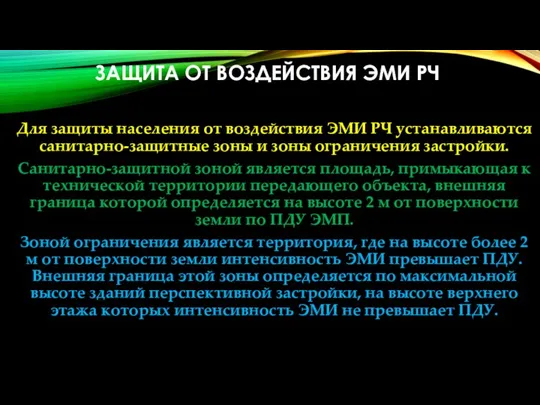 ЗАЩИТА ОТ ВОЗДЕЙСТВИЯ ЭМИ РЧ

Для защиты населения от воздействия ЭМИ РЧ устанавливаются санитарно-защитные зоны и зоны ограничения застройки.

Санитарно-защитной зоной является площадь, примыкающая к технической территории передающего объекта, внешняя граница которой определяется на высоте 2 м от поверхности земли по ПДУ ЭМП.

Зоной ограничения является территория, где на высоте более 2 м от поверхности земли интенсивность ЭМИ превышает ПДУ. Внешняя граница этой зоны определяется по максимальной высоте зданий перспективной застройки, на высоте верхнего этажа которых интенсивность ЭМИ не превышает ПДУ.